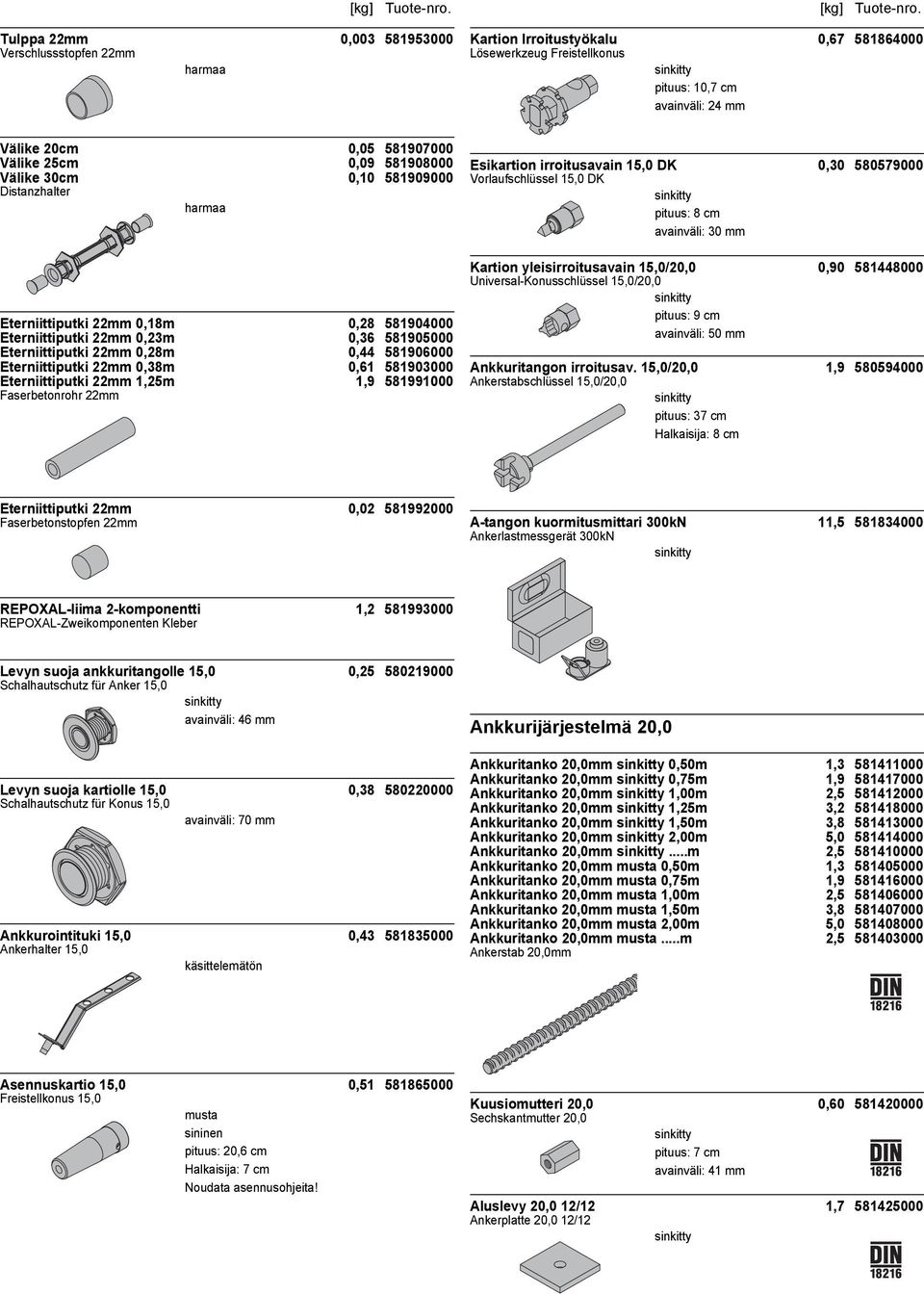 [kg] Tuote-nro.

Tulppa 22mm 0,003 581953000
Verschlussstopfen 22mm
harmaa

Välike 20cm 0,05 581907000
Välike 25cm 0,09 581908000
Välike 30cm 0,10 581909000
Distanzhalter
harmaa

Eterniittiputki 22mm 0,18m 0,28 581904000
Eterniittiputki 22mm 0,23m 0,36 581905000
Eterniittiputki 22mm 0,28m 0,44 581906000
Eterniittiputki 22mm 0,38m 0,61 581903000
Eterniittiputki 22mm 1,25m 1,9 581991000
Faserbetonrohr 22mm

Eterniittiputki 22mm 0,02 581992000
Faserbetonstopfen 22mm

REPOXAL-liima 2-komponentti 1,2 581993000
REPOXAL-Zweikomponenten Kleber

Levyn suoja ankkuritangolle 15,0 0,25 580219000
Schalhautschutz für Anker 15,0
sinkitty
avainväli: 46 mm

Levyn suoja kartiolle 15,0 0,38 580220000
Schalhautschutz für Konus 15,0
avainväli: 70 mm

Ankkurointituki 15,0 0,43 581835000
Ankerhalter 15,0
käsittelemätön

Asennuskartio 15,0 0,51 581865000
Freistellkonus 15,0
musta
sininen
pituus: 20,6 cm
Halkaisija: 7 cm
Noudata asennusohjeita!

[kg] Tuote-nro.

Kartion Irroitustyökalu 0,67 581864000
Lösewerkzeug Freistellkonus
sinkitty
pituus: 10,7 cm
avainväli: 24 mm

Esikartion irroitusavain 15,0 DK 0,30 580579000
Vorlaufschlüssel 15,0 DK
sinkitty
pituus: 8 cm
avainväli: 30 mm

Kartion yleisirroitusavain 15,0/20,0 0,90 581448000
Universal-Konusschlüssel 15,0/20,0
sinkitty
pituus: 9 cm
avainväli: 50 mm

Ankkuritangon irroitusav. 15,0/20,0 1,9 580594000
Ankerstabschlüssel 15,0/20,0
sinkitty
pituus: 37 cm
Halkaisija: 8 cm

A-tangon kuormitusmittari 300kN 11,5 581834000
Ankerlastmessgerät 300kN
sinkitty

Ankkurijärjestelmä 20,0

Ankkuritanko 20,0mm sinkitty 0,50m 1,3 581411000
Ankkuritanko 20,0mm sinkitty 0,75m 1,9 581417000
Ankkuritanko 20,0mm sinkitty 1,00m 2,5 581412000
Ankkuritanko 20,0mm sinkitty 1,25m 3,2 581418000
Ankkuritanko 20,0mm sinkitty 1,50m 3,8 581413000
Ankkuritanko 20,0mm sinkitty 2,00m 5,0 581414000
Ankkuritanko 20,0mm sinkitty .....m 2,5 581410000
Ankkuritanko 20,0mm musta 0,50m 1,3 581405000
Ankkuritanko 20,0mm musta 0,75m 1,9 581416000
Ankkuritanko 20,0mm musta 1,00m 2,5 581406000
Ankkuritanko 20,0mm musta 1,50m 3,8 581407000
Ankkuritanko 20,0mm musta 2,00m 5,0 581408000
Ankkuritanko 20,0mm musta .....m 2,5 581403000
Ankerstab 20,0mm

DIN 18216

Kuusiomutteri 20,0 0,60 581420000
Sechskantmutter 20,0
sinkitty
pituus: 7 cm
avainväli: 41 mm

DIN 18216

Aluslevy 20,0 12/12 1,7 581425000
Ankerplatte 20,0 12/12
sinkitty

DIN 18216